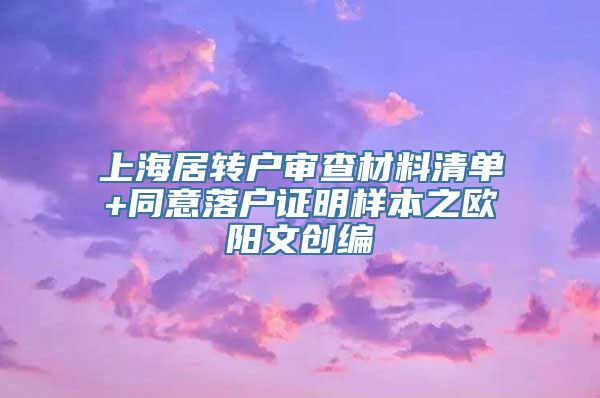 上海居转户审查材料清单+同意落户证明样本之欧阳文创编